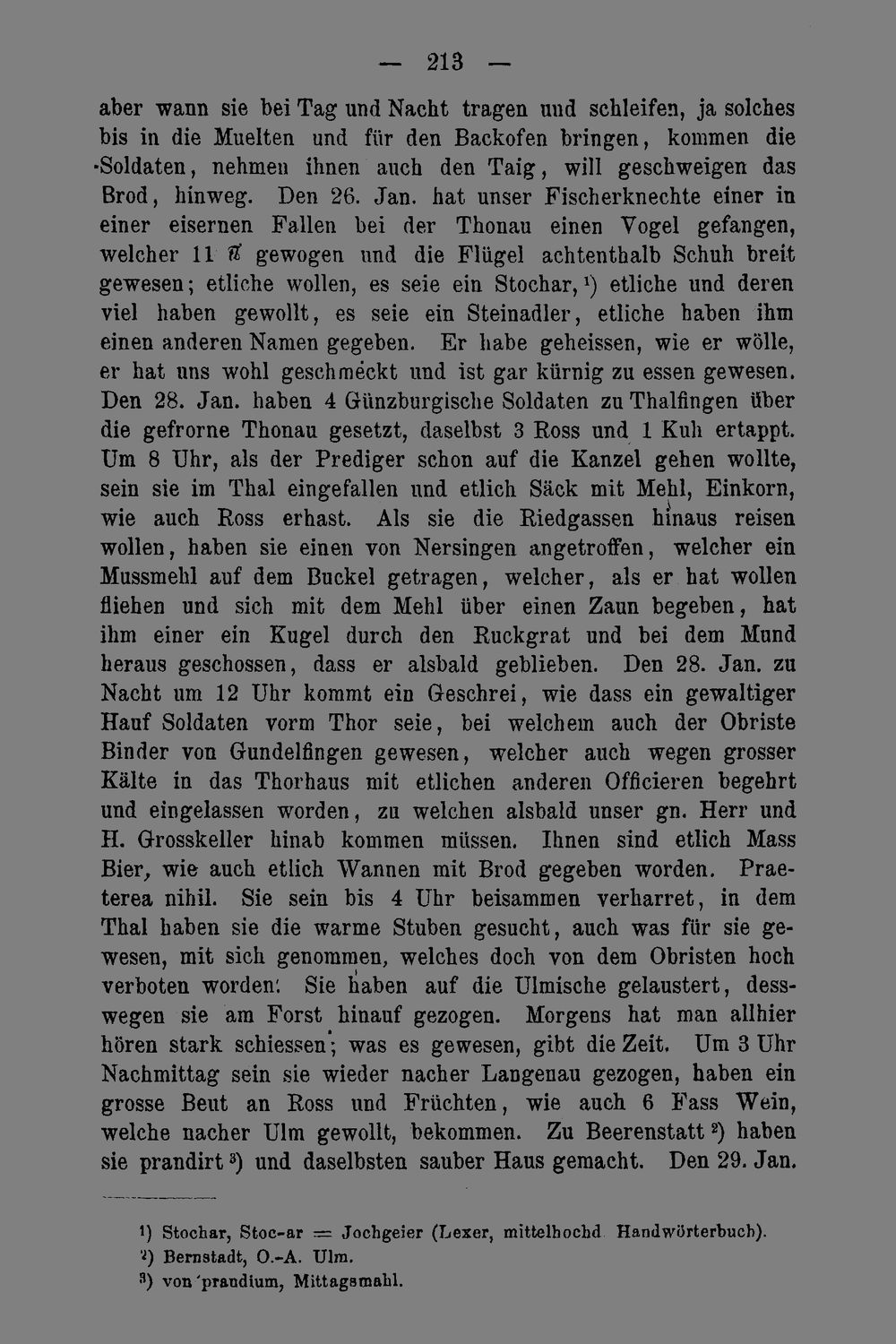 — 213 —

aber wann sie bei Tag und Nacht tragen und schleifen, ja solches bis in die Muelten und für den Backofen bringen, kommen die Soldaten, nehmen ihnen auch den Taig, will geschweigen das Brod, hinweg. Den 26. Jan. hat unser Fischerknechte einer in einer eisernen Fallen bei der Thonau einen Vogel gefangen, welcher 11 ℔ gewogen und die Flügel achtenthalb Schuh breit gewesen; etliche wollen, es seie ein Stochar,¹) etliche und deren viel haben gewollt, es seie ein Steinadler, etliche haben ihm einen anderen Namen gegeben. Er habe geheissen, wie er wölle, er hat uns wohl geschmeckt und ist gar kürnig zu essen gewesen. Den 28. Jan. haben 4 Günzburgische Soldaten zu Thalfingen über die gefrorne Thonau gesetzt, daselbst 3 Ross und 1 Kuh ertappt. Um 8 Uhr, als der Prediger schon auf die Kanzel gehen wollte, sein sie im Thal eingefallen und etlich Säck mit Mehl, Einkorn, wie auch Ross erhast. Als sie die Riedgassen hinaus reisen wollen, haben sie einen von Nersingen angetroffen, welcher ein Mussmehl auf dem Buckel getragen, welcher, als er hat wollen fliehen und sich mit dem Mehl über einen Zaun begeben, hat ihm einer ein Kugel durch den Ruckgrat und bei dem Mund heraus geschossen, dass er alsbald geblieben. Den 28. Jan. zu Nacht um 12 Uhr kommt ein Geschrei, wie dass ein gewaltiger Hauf Soldaten vorm Thor seie, bei welchem auch der Obriste Binder von Gundelfingen gewesen, welcher auch wegen grosser Kälte in das Thorhaus mit etlichen anderen Officieren begehrt und eingelassen worden, zu welchen alsbald unser gn. Herr und H. Grosskeller hinab kommen müssen. Ihnen sind etlich Mass Bier, wie auch etlich Wannen mit Brod gegeben worden. Praeterea nihil. Sie sein bis 4 Uhr beisammen verharret, in dem Thal haben sie die warme Stuben gesucht, auch was für sie gewesen, mit sich genommen, welches doch von dem Obristen hoch verboten worden. Sie haben auf die Ulmische gelaustert, desswegen sie am Forst hinauf gezogen. Morgens hat man allhier hören stark schiessen; was es gewesen, gibt die Zeit. Um 3 Uhr Nachmittag sein sie wieder nacher Langenau gezogen, haben ein grosse Beut an Ross und Früchten, wie auch 6 Fass Wein, welche nacher Ulm gewollt, bekommen. Zu Beerenstatt²) haben sie prandirt³) und daselbsten sauber Haus gemacht. Den 29. Jan.

¹) Stochar, Stoc-ar = Jochgeier (Lexer, mittelhochd. Handwörterbuch).
²) Bernstadt, O.-A. Ulm.
³) von prandium, Mittagsmahl.